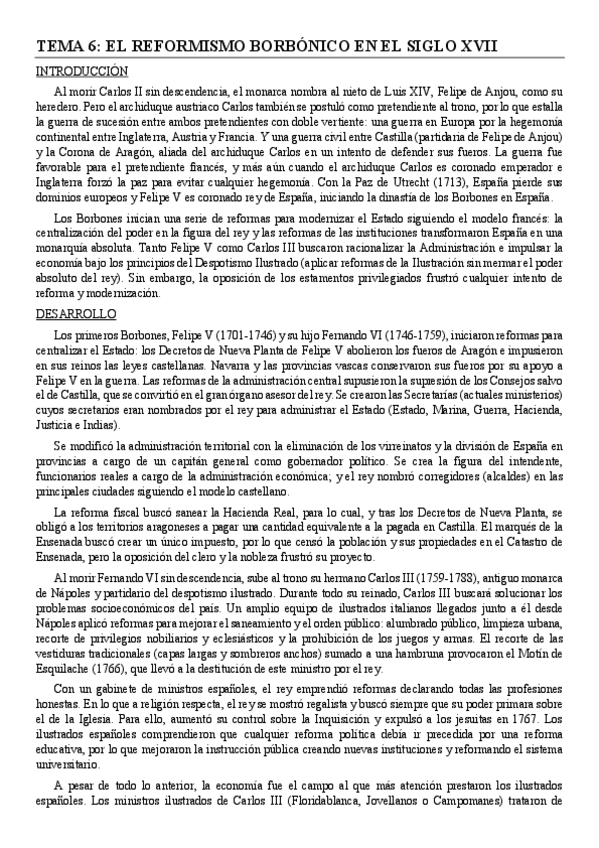 TEMA 6: EL REFORMISMO BORBÓNICO EN EL SIGLO XVII

INTRODUCCIÓN

Al morir Carlos II sin descendencia, el monarca nombra al nieto de Luis XIV, Felipe de Anjou, como su heredero. Pero el archiduque austriaco Carlos también se postuló como pretendiente al trono, por lo que estalla la guerra de sucesión entre ambos pretendientes con doble vertiente: una guerra en Europa por la hegemonía continental entre Inglaterra, Austria y Francia. Y una guerra civil entre Castilla (partidaria de Felipe de Anjou) y la Corona de Aragón, aliada del archiduque Carlos en un intento de defender sus fueros. La guerra fue favorable para el pretendiente francés, y más aún cuando el archiduque Carlos es coronado emperador e Inglaterra forzó la paz para evitar cualquier hegemonía. Con la Paz de Utrecht (1713), España pierde sus dominios europeos y Felipe V es coronado rey de España, iniciando la dinastía de los Borbones en España.

Los Borbones inician una serie de reformas para modernizar el Estado siguiendo el modelo francés: la centralización del poder en la figura del rey y las reformas de las instituciones transformaron España en una monarquía absoluta. Tanto Felipe V como Carlos III buscaron racionalizar la Administración e impulsar la economía bajo los principios del Despotismo Ilustrado (aplicar reformas de la Ilustración sin mermar el poder absoluto del rey). Sin embargo, la oposición de los estamentos privilegiados frustró cualquier intento de reforma y modernización.

DESARROLLO

Los primeros Borbones, Felipe V (1701-1746) y su hijo Fernando VI (1746-1759), iniciaron reformas para centralizar el Estado: los Decretos de Nueva Planta de Felipe V abolieron los fueros de Aragón e impusieron en sus reinos las leyes castellanas. Navarra y las provincias vascas conservaron sus fueros por su apoyo a Felipe V en la guerra. Las reformas de la administración central supusieron la supresión de los Consejos salvo el de Castilla, que se convirtió en el gran órgano asesor del rey. Se crearon las Secretarías (actuales ministerios) cuyos secretarios eran nombrados por el rey para administrar el Estado (Estado, Marina, Guerra, Hacienda, Justicia e Indias).

Se modificó la administración territorial con la eliminación de los virreinatos y la división de España en provincias a cargo de un capitán general como gobernador político. Se crea la figura del intendente, funcionarios reales a cargo de la administración económica; y el rey nombró corregidores (alcaldes) en las principales ciudades siguiendo el modelo castellano.

La reforma fiscal buscó sanear la Hacienda Real, para lo cual, y tras los Decretos de Nueva Planta, se obligó a los territorios aragoneses a pagar una cantidad equivalente a la pagada en Castilla. El marqués de la Ensenada buscó crear un único impuesto, por lo que censó la población y sus propiedades en el Catastro de Ensenada, pero la oposición del clero y la nobleza frustró su proyecto.

Al morir Fernando VI sin descendencia, sube al trono su hermano Carlos III (1759-1788), antiguo monarca de Nápoles y partidario del despotismo ilustrado. Durante todo su reinado, Carlos III buscará solucionar los problemas socioeconómicos del país. Un amplio equipo de ilustrados italianos llegados junto a él desde Nápoles aplicó reformas para mejorar el saneamiento y el orden público: alumbrado público, limpieza urbana, recorte de privilegios nobiliarios y eclesiásticos y la prohibición de los juegos y armas. El recorte de las vestiduras tradicionales (capas largas y sombreros anchos) sumado a una hambruna provocaron el Motín de Esquilache (1766), que llevó a la destitución de este ministro por el rey.

Con un gabinete de ministros españoles, el rey emprendió reformas declarando todas las profesiones honestas. En lo que a religión respecta, el rey se mostró regalista y buscó siempre que su poder primara sobre el de la Iglesia. Para ello, aumentó su control sobre la Inquisición y expulsó a los jesuitas en 1767. Los ilustrados españoles comprendieron que cualquier reforma política debía ir precedida por una reforma educativa, por lo que mejoraron la instrucción pública creando nuevas instituciones y reformando el sistema universitario.

A pesar de todo lo anterior, la economía fue el campo al que más atención prestaron los ilustrados españoles. Los ministros ilustrados de Carlos III (Floridablanca, Jovellanos o Campomanes) trataron de